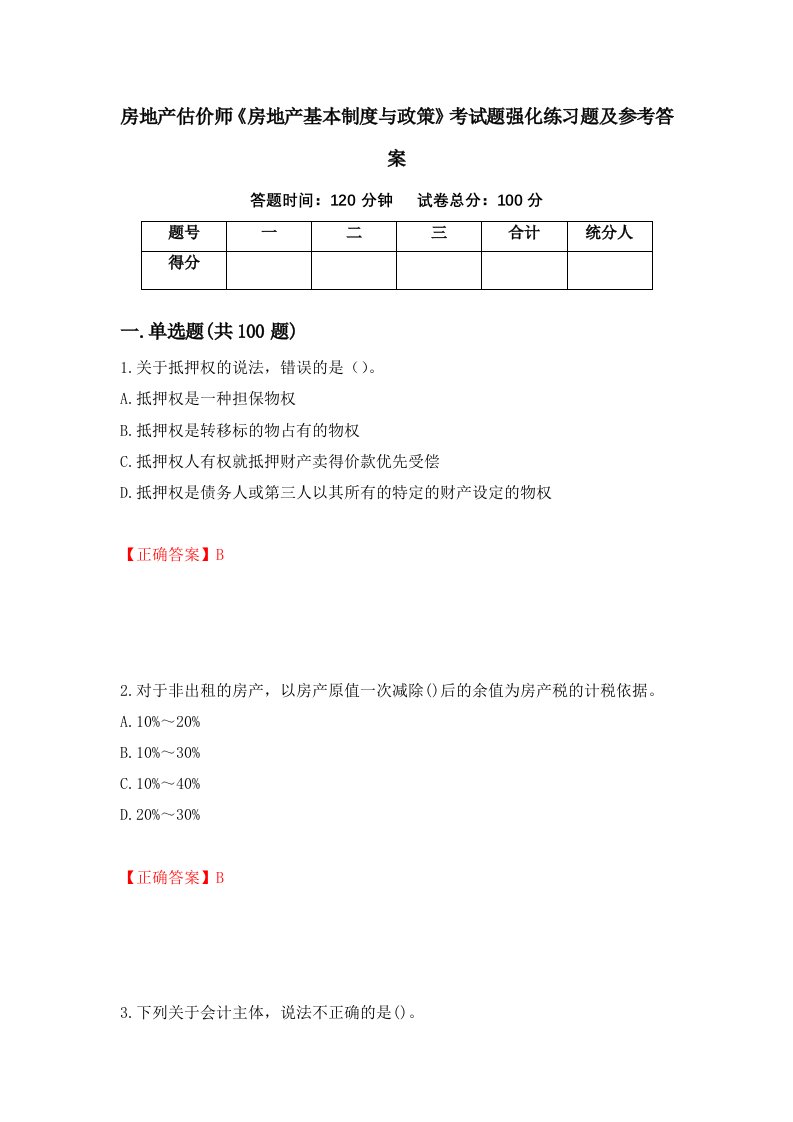 房地产估价师《房地产基本制度与政策》考试题强化练习题及参考答案

答题时间：120 分钟　　试卷总分：100 分

| 题号 | 一 | 二 | 三 | 合计 | 统分人 |
|---|---|---|---|---|---|
| 得分 | | | | | |

一.单选题(共 100 题)

1.关于抵押权的说法，错误的是（）。
A.抵押权是一种担保物权
B.抵押权是转移标的物占有的物权
C.抵押权人有权就抵押财产卖得价款优先受偿
D.抵押权是债务人或第三人以其所有的特定的财产设定的物权

【正确答案】B

2.对于非出租的房产，以房产原值一次减除()后的余值为房产税的计税依据。
A.10%～20%
B.10%～30%
C.10%～40%
D.20%～30%

【正确答案】B

3.下列关于会计主体，说法不正确的是()。